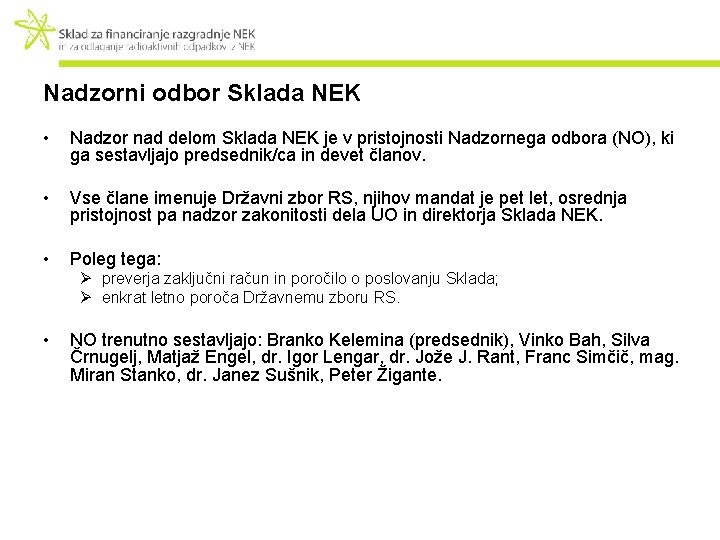 Sklad za financiranje razgradnje NEK
in za odlaganje radioaktivnih odpadkov iz NEK

Nadzorni odbor Sklada NEK

• Nadzor nad delom Sklada NEK je v pristojnosti Nadzornega odbora (NO), ki ga sestavljajo predsednik/ca in devet članov.

• Vse člane imenuje Državni zbor RS, njihov mandat je pet let, osrednja pristojnost pa nadzor zakonitosti dela UO in direktorja Sklada NEK.

• Poleg tega:
➢ preverja zaključni račun in poročilo o poslovanju Sklada;
➢ enkrat letno poroča Državnemu zboru RS.

• NO trenutno sestavljajo: Branko Kelemina (predsednik), Vinko Bah, Silva Črnugelj, Matjaž Engel, dr. Igor Lengar, dr. Jože J. Rant, Franc Simčič, mag. Miran Stanko, dr. Janez Sušnik, Peter Žigante.